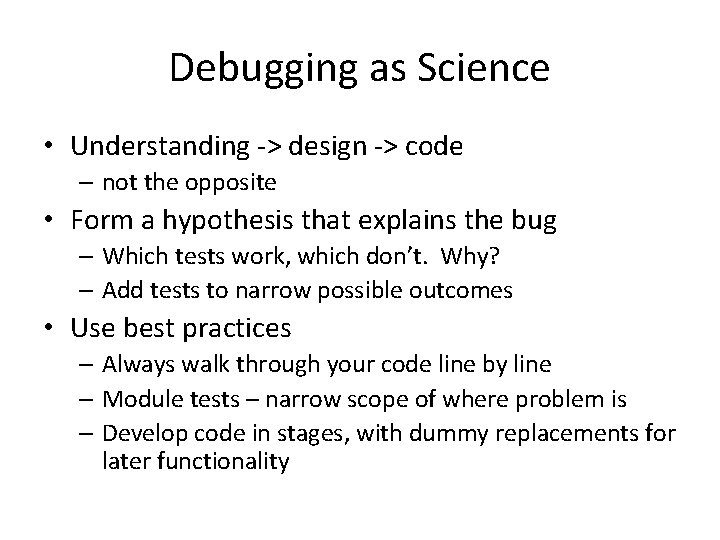 Debugging as Science

• Understanding -> design -> code
  – not the opposite
• Form a hypothesis that explains the bug
  – Which tests work, which don't. Why?
  – Add tests to narrow possible outcomes
• Use best practices
  – Always walk through your code line by line
  – Module tests – narrow scope of where problem is
  – Develop code in stages, with dummy replacements for later functionality